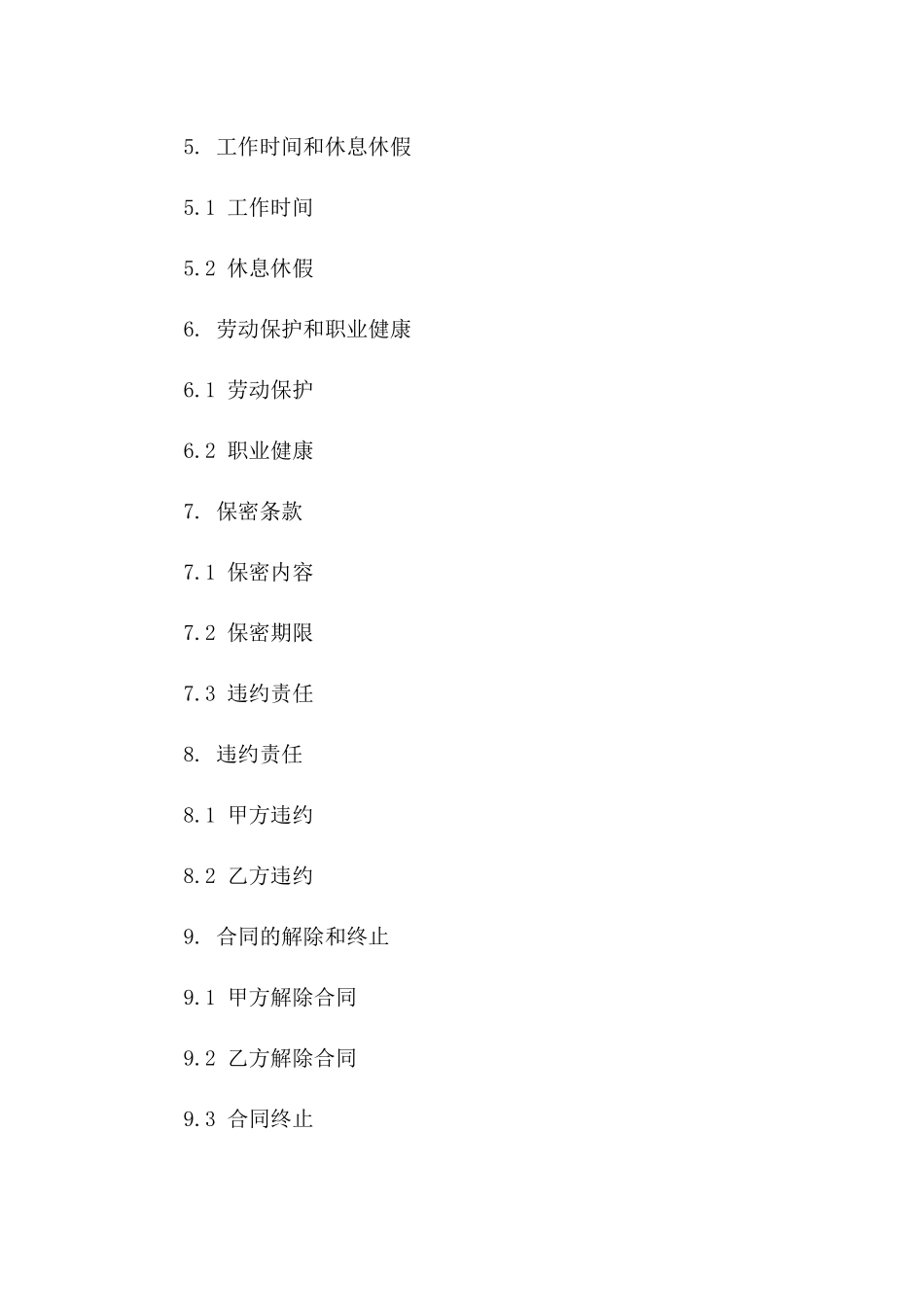 5. 工作时间和休息休假

5.1 工作时间

5.2 休息休假

6. 劳动保护和职业健康

6.1 劳动保护

6.2 职业健康

7. 保密条款

7.1 保密内容

7.2 保密期限

7.3 违约责任

8. 违约责任

8.1 甲方违约

8.2 乙方违约

9. 合同的解除和终止

9.1 甲方解除合同

9.2 乙方解除合同

9.3 合同终止